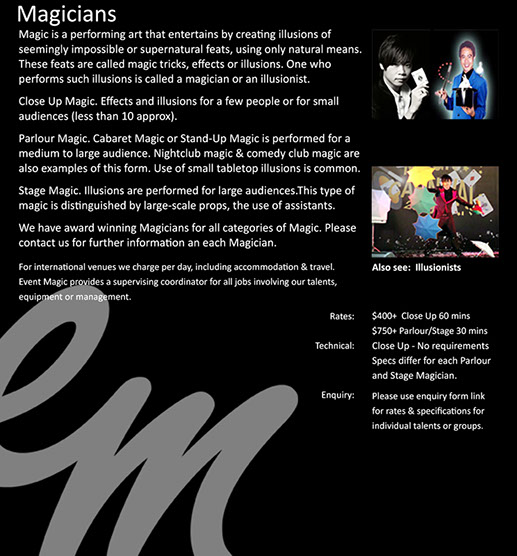 Magicians

Magic is a performing art that entertains by creating illusions of seemingly impossible or supernatural feats, using only natural means. These feats are called magic tricks, effects or illusions. One who performs such illusions is called a magician or an illusionist.

Close Up Magic. Effects and illusions for a few people or for small audiences (less than 10 approx).

Parlour Magic. Cabaret Magic or Stand-Up Magic is performed for a medium to large audience. Nightclub magic & comedy club magic are also examples of this form. Use of small tabletop illusions is common.

Stage Magic. Illusions are performed for large audiences.This type of magic is distinguished by large-scale props, the use of assistants.

We have award winning Magicians for all categories of Magic. Please contact us for further information an each Magician.

For international venues we charge per day, including accommodation & travel. Event Magic provides a supervising coordinator for all jobs involving our talents, equipment or management.

Also see: Illusionists

Rates: $400+ Close Up 60 mins
$750+ Parlour/Stage 30 mins

Technical: Close Up - No requirements
Specs differ for each Parlour and Stage Magician.

Enquiry: Please use enquiry form link for rates & specifications for individual talents or groups.

em